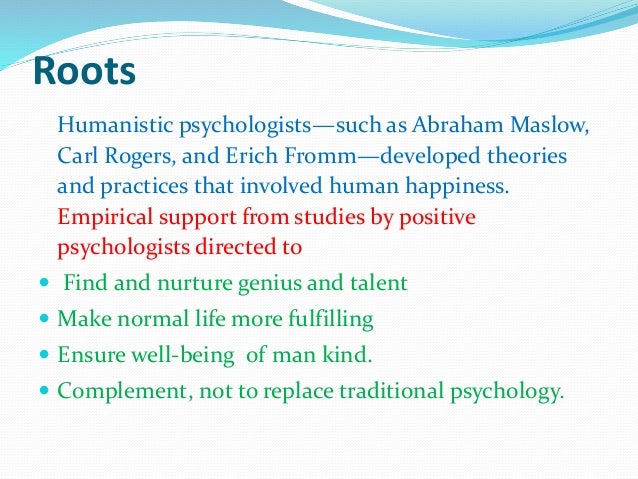 Roots

Humanistic psychologists—such as Abraham Maslow, Carl Rogers, and Erich Fromm—developed theories and practices that involved human happiness. Empirical support from studies by positive psychologists directed to

- Find and nurture genius and talent
- Make normal life more fulfilling
- Ensure well-being of man kind.
- Complement, not to replace traditional psychology.